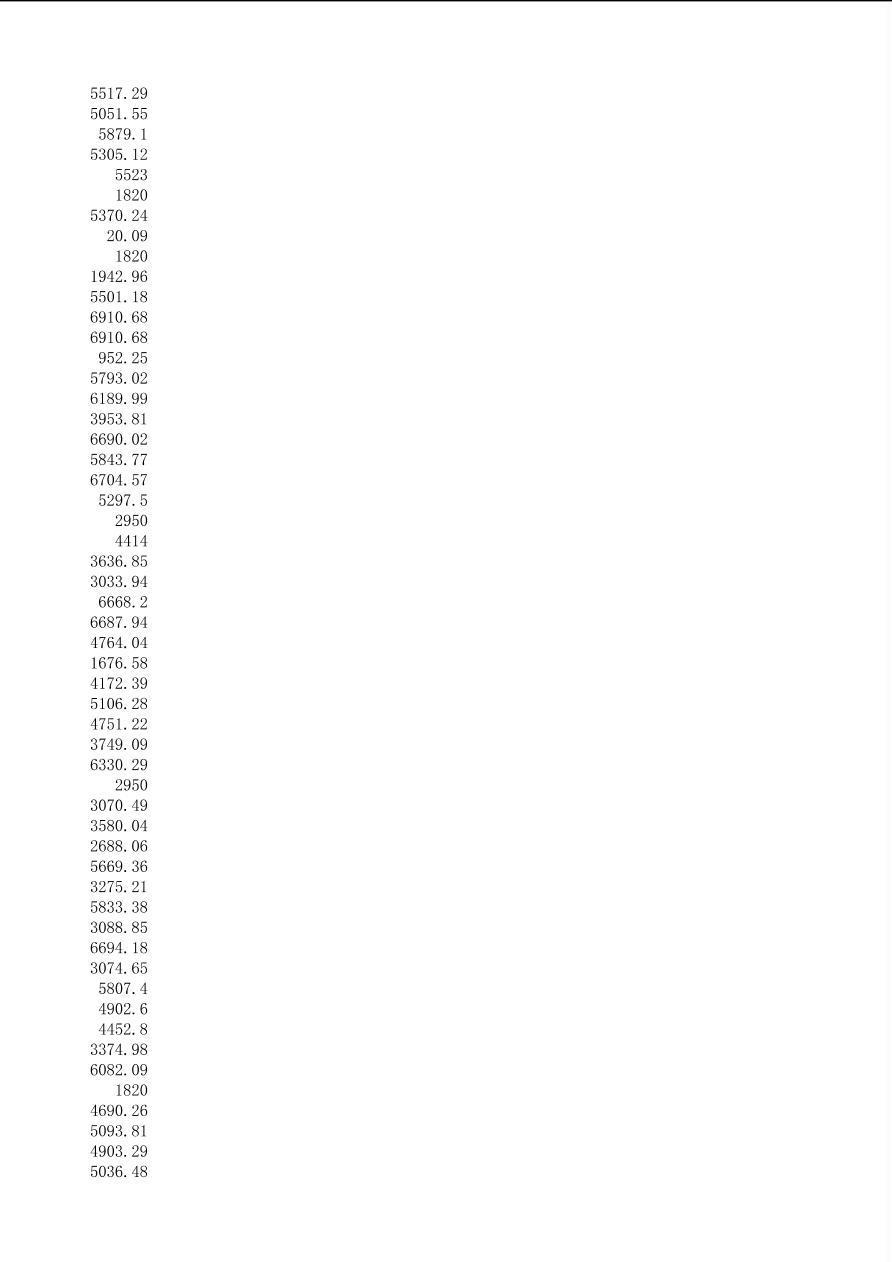 5517.29
5051.55
5879.1
5305.12
5523
1820
5370.24
20.09
1820
1942.96
5501.18
6910.68
6910.68
952.25
5793.02
6189.99
3953.81
6690.02
5843.77
6704.57
5297.5
2950
4414
3636.85
3033.94
6668.2
6687.94
4764.04
1676.58
4172.39
5106.28
4751.22
3749.09
6330.29
2950
3070.49
3580.04
2688.06
5669.36
3275.21
5833.38
3088.85
6694.18
3074.65
5807.4
4902.6
4452.8
3374.98
6082.09
1820
4690.26
5093.81
4903.29
5036.48